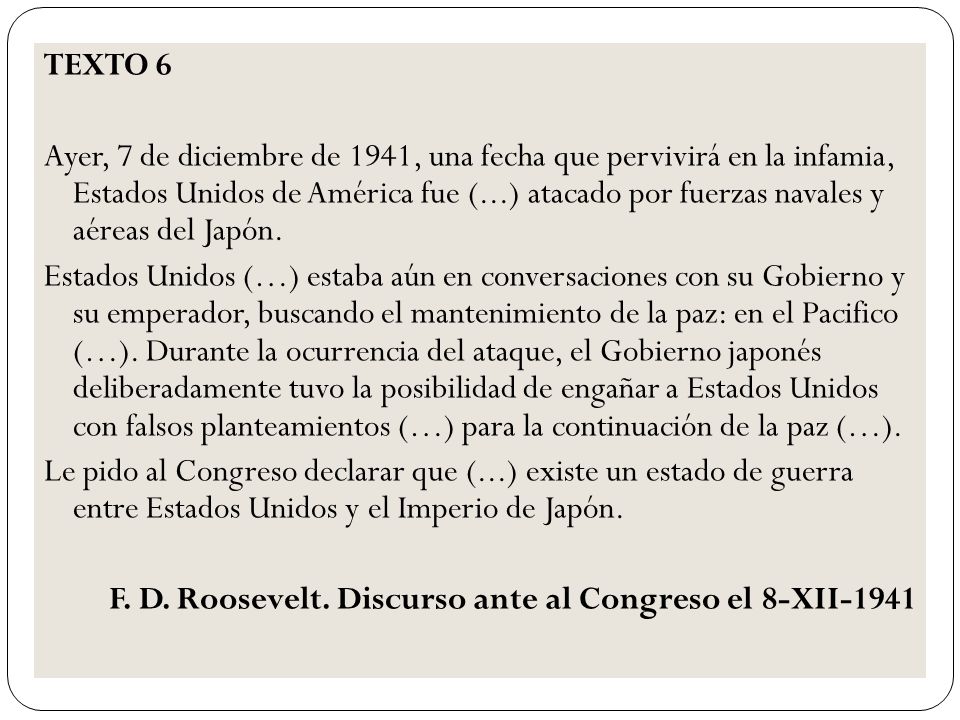 TEXTO 6

Ayer, 7 de diciembre de 1941, una fecha que pervivirá en la infamia, Estados Unidos de América fue (...) atacado por fuerzas navales y aéreas del Japón.

Estados Unidos (…) estaba aún en conversaciones con su Gobierno y su emperador, buscando el mantenimiento de la paz: en el Pacifico (…). Durante la ocurrencia del ataque, el Gobierno japonés deliberadamente tuvo la posibilidad de engañar a Estados Unidos con falsos planteamientos (…) para la continuación de la paz (…).

Le pido al Congreso declarar que (...) existe un estado de guerra entre Estados Unidos y el Imperio de Japón.

F. D. Roosevelt. Discurso ante al Congreso el 8-XII-1941